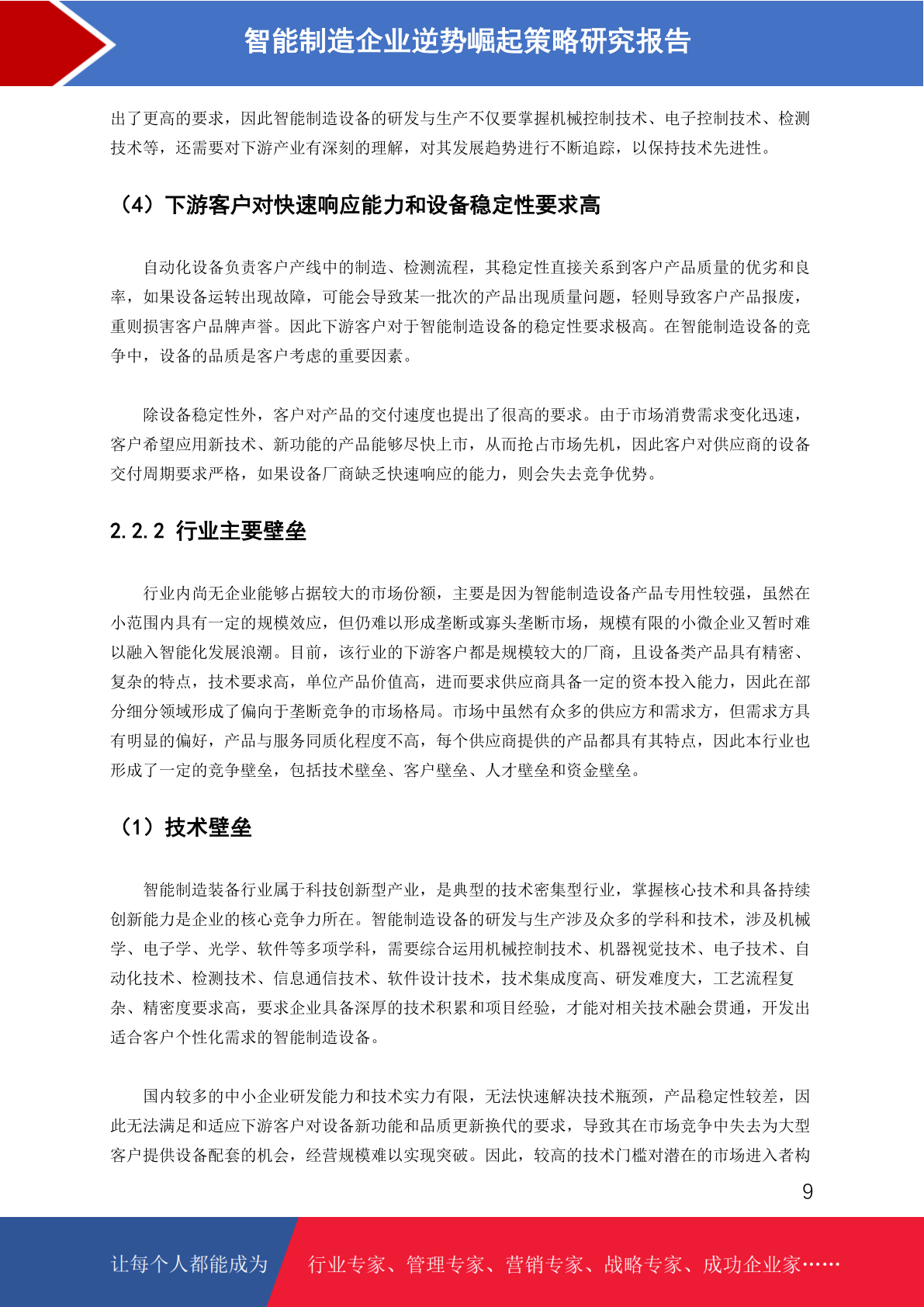 智能制造企业逆势崛起策略研究报告

出了更高的要求，因此智能制造设备的研发与生产不仅要掌握机械控制技术、电子控制技术、检测技术等，还需要对下游产业有深刻的理解，对其发展趋势进行不断追踪，以保持技术先进性。

（4）下游客户对快速响应能力和设备稳定性要求高

自动化设备负责客户产线中的制造、检测流程，其稳定性直接关系到客户产品质量的优劣和良率，如果设备运转出现故障，可能会导致某一批次的产品出现质量问题，轻则导致客户产品报废，重则损害客户品牌声誉。因此下游客户对于智能制造设备的稳定性要求极高。在智能制造设备的竞争中，设备的品质是客户考虑的重要因素。

除设备稳定性外，客户对产品的交付速度也提出了很高的要求。由于市场消费需求变化迅速，客户希望应用新技术、新功能的产品能够尽快上市，从而抢占市场先机，因此客户对供应商的设备交付周期要求严格，如果设备厂商缺乏快速响应的能力，则会失去竞争优势。

2.2.2 行业主要壁垒

行业内尚无企业能够占据较大的市场份额，主要是因为智能制造设备产品专用性较强，虽然在小范围内具有一定的规模效应，但仍难以形成垄断或寡头垄断市场，规模有限的小微企业又暂时难以融入智能化发展浪潮。目前，该行业的下游客户都是规模较大的厂商，且设备类产品具有精密、复杂的特点，技术要求高，单位产品价值高，进而要求供应商具备一定的资本投入能力，因此在部分细分领域形成了偏向于垄断竞争的市场格局。市场中虽然有众多的供应方和需求方，但需求方具有明显的偏好，产品与服务同质化程度不高，每个供应商提供的产品都具有其特点，因此本行业也形成了一定的竞争壁垒，包括技术壁垒、客户壁垒、人才壁垒和资金壁垒。

（1）技术壁垒

智能制造装备行业属于科技创新型产业，是典型的技术密集型行业，掌握核心技术和具备持续创新能力是企业的核心竞争力所在。智能制造设备的研发与生产涉及众多的学科和技术，涉及机械学、电子学、光学、软件等多项学科，需要综合运用机械控制技术、机器视觉技术、电子技术、自动化技术、检测技术、信息通信技术、软件设计技术，技术集成度高、研发难度大，工艺流程复杂、精密度要求高，要求企业具备深厚的技术积累和项目经验，才能对相关技术融会贯通，开发出适合客户个性化需求的智能制造设备。

国内较多的中小企业研发能力和技术实力有限，无法快速解决技术瓶颈，产品稳定性较差，因此无法满足和适应下游客户对设备新功能和品质更新换代的要求，导致其在市场竞争中失去为大型客户提供设备配套的机会，经营规模难以实现突破。因此，较高的技术门槛对潜在的市场进入者构

9

让每个人都能成为 行业专家、管理专家、营销专家、战略专家、成功企业家……